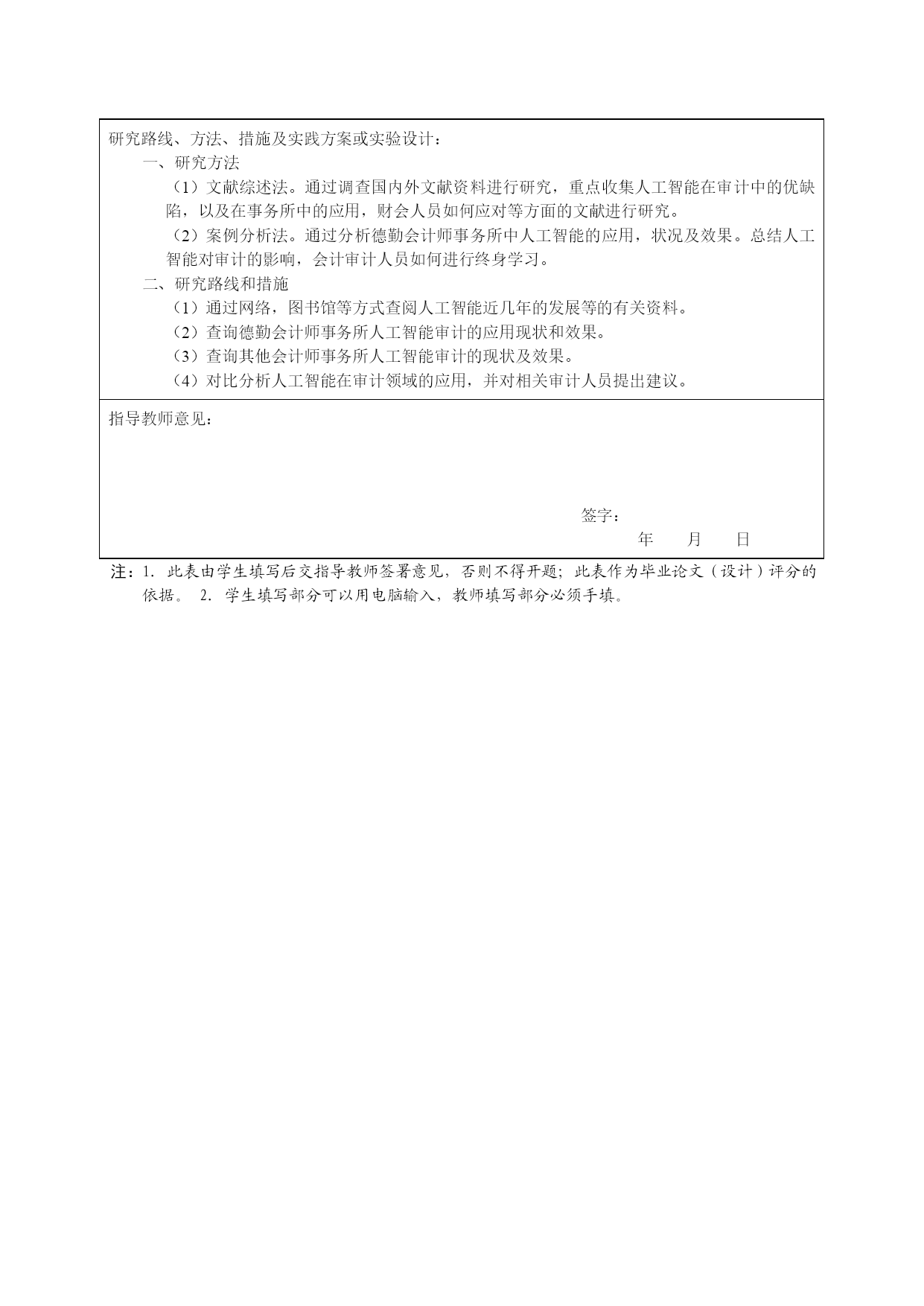 研究路线、方法、措施及实践方案或实验设计：

一、研究方法

（1）文献综述法。通过调查国内外文献资料进行研究，重点收集人工智能在审计中的优缺陷，以及在事务所中的应用，财会人员如何应对等方面的文献进行研究。

（2）案例分析法。通过分析德勤会计师事务所中人工智能的应用，状况及效果。总结人工智能对审计的影响，会计审计人员如何进行终身学习。

二、研究路线和措施

（1）通过网络，图书馆等方式查阅人工智能近几年的发展等的有关资料。

（2）查询德勤会计师事务所人工智能审计的应用现状和效果。

（3）查询其他会计师事务所人工智能审计的现状及效果。

（4）对比分析人工智能在审计领域的应用，并对相关审计人员提出建议。

指导教师意见：

签字：

年 月 日

注：1. 此表由学生填写后交指导教师签署意见，否则不得开题；此表作为毕业论文（设计）评分的依据。 2. 学生填写部分可以用电脑输入，教师填写部分必须手填。